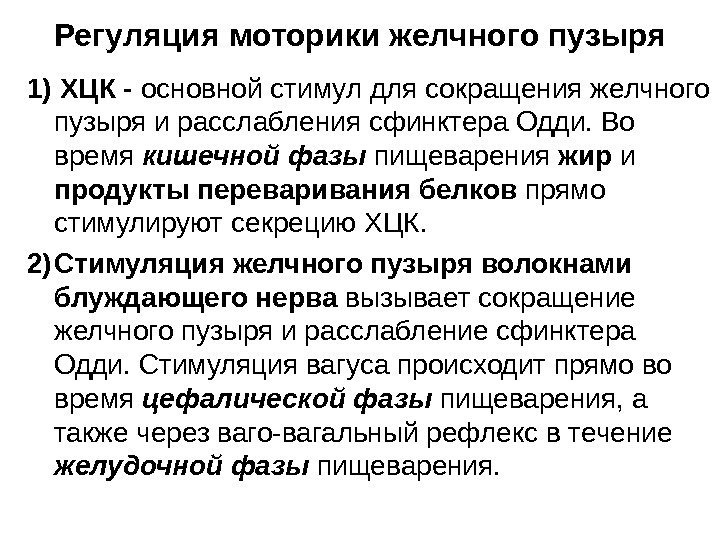 Регуляция моторики желчного пузыря

1) ХЦК - основной стимул для сокращения желчного пузыря и расслабления сфинктера Одди. Во время кишечной фазы пищеварения жир и продукты переваривания белков прямо стимулируют секрецию ХЦК.

2)Стимуляция желчного пузыря волокнами блуждающего нерва вызывает сокращение желчного пузыря и расслабление сфинктера Одди. Стимуляция вагуса происходит прямо во время цефалической фазы пищеварения, а также через ваго-вагальный рефлекс в течение желудочной фазы пищеварения.